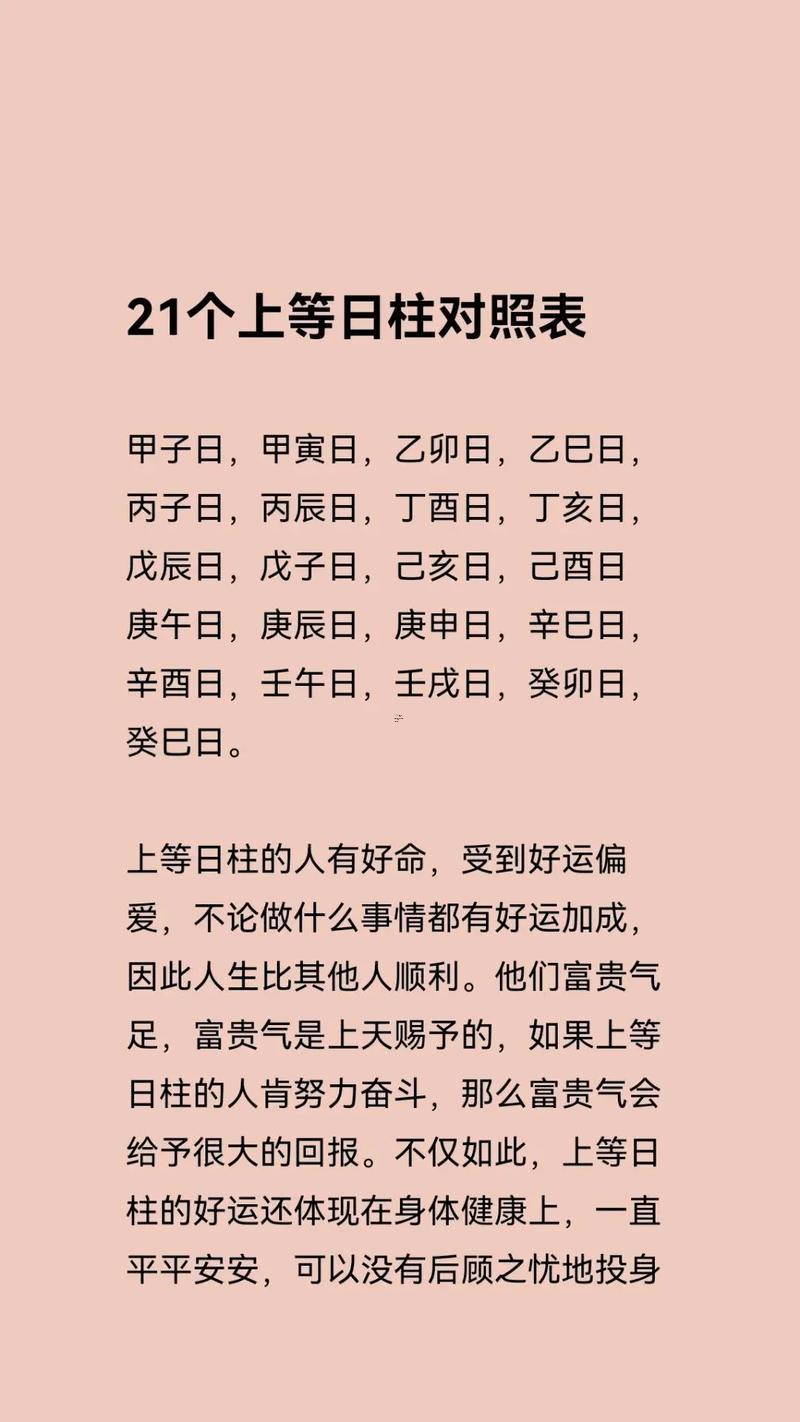 21个上等日柱对照表

甲子日，甲寅日，乙卯日，乙巳日，丙子日，丙辰日，丁酉日，丁亥日，戊辰日，戊子日，己亥日，己酉日
庚午日，庚辰日，庚申日，辛巳日，辛酉日，壬午日，壬戌日，癸卯日，癸巳日。

上等日柱的人有好命，受到好运偏爱，不论做什么事情都有好运加成，因此人生比其他人顺利。他们富贵气足，富贵气是上天赐予的，如果上等日柱的人肯努力奋斗，那么富贵气会给予很大的回报。不仅如此，上等日柱的好运还体现在身体健康上，一直平平安安，可以没有后顾之忧地投身